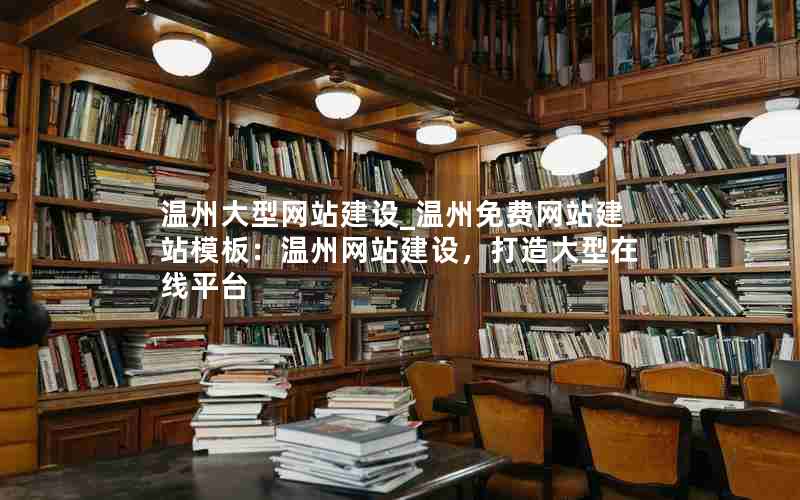 温州大型网站建设_温州免费网站建站模板：温州网站建设，打造大型在线平台